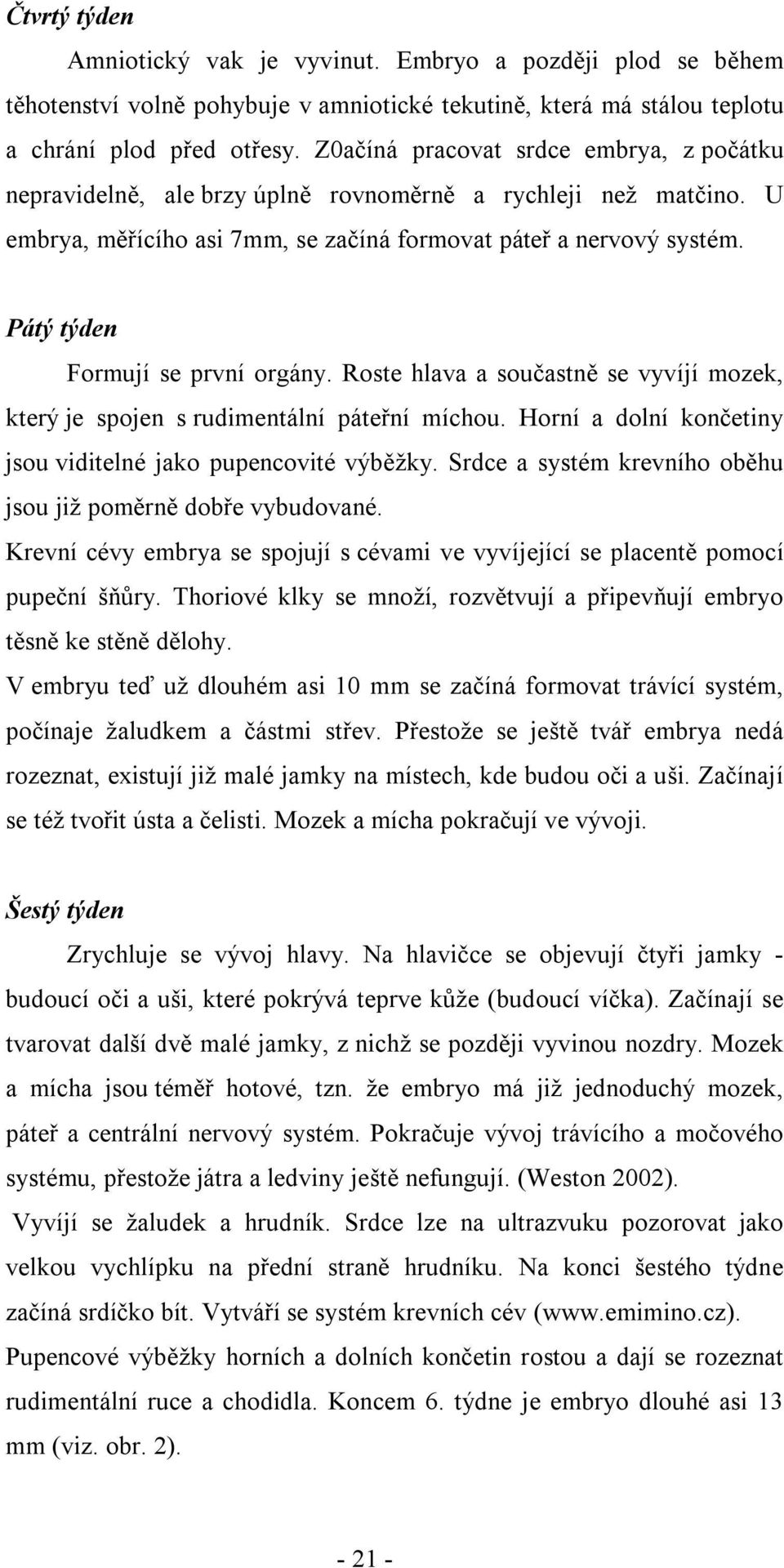 Čtvrtý týden

Amniotický vak je vyvinut. Embryo a později plod se během těhotenství volně pohybuje v amniotické tekutině, která má stálou teplotu a chrání plod před otřesy. Z0ačíná pracovat srdce embrya, z počátku nepravidelně, ale brzy úplně rovnoměrně a rychleji než matčino. U embrya, měřícího asi 7mm, se začíná formovat páteř a nervový systém.

Pátý týden

Formují se první orgány. Roste hlava a součastně se vyvíjí mozek, který je spojen s rudimentální páteřní míchou. Horní a dolní končetiny jsou viditelné jako pupencovité výběžky. Srdce a systém krevního oběhu jsou již poměrně dobře vybudované.

Krevní cévy embrya se spojují s cévami ve vyvíjející se placentě pomocí pupeční šňůry. Thoriové klky se množí, rozvětvují a připevňují embryo těsně ke stěně dělohy.

V embryu teď už dlouhém asi 10 mm se začíná formovat trávící systém, počínaje žaludkem a částmi střev. Přestože se ještě tvář embrya nedá rozeznat, existují již malé jamky na místech, kde budou oči a uši. Začínají se též tvořit ústa a čelisti. Mozek a mícha pokračují ve vývoji.

Šestý týden

Zrychluje se vývoj hlavy. Na hlavičce se objevují čtyři jamky - budoucí oči a uši, které pokrývá teprve kůže (budoucí víčka). Začínají se tvarovat další dvě malé jamky, z nichž se později vyvinou nozdry. Mozek a mícha jsou téměř hotové, tzn. že embryo má již jednoduchý mozek, páteř a centrální nervový systém. Pokračuje vývoj trávícího a močového systému, přestože játra a ledviny ještě nefungují. (Weston 2002).

Vyvíjí se žaludek a hrudník. Srdce lze na ultrazvuku pozorovat jako velkou vychlípku na přední straně hrudníku. Na konci šestého týdne začíná srdíčko bít. Vytváří se systém krevních cév (www.emimino.cz).

Pupencové výběžky horních a dolních končetin rostou a dají se rozeznat rudimentální ruce a chodidla. Koncem 6. týdne je embryo dlouhé asi 13 mm (viz. obr. 2).

- 21 -